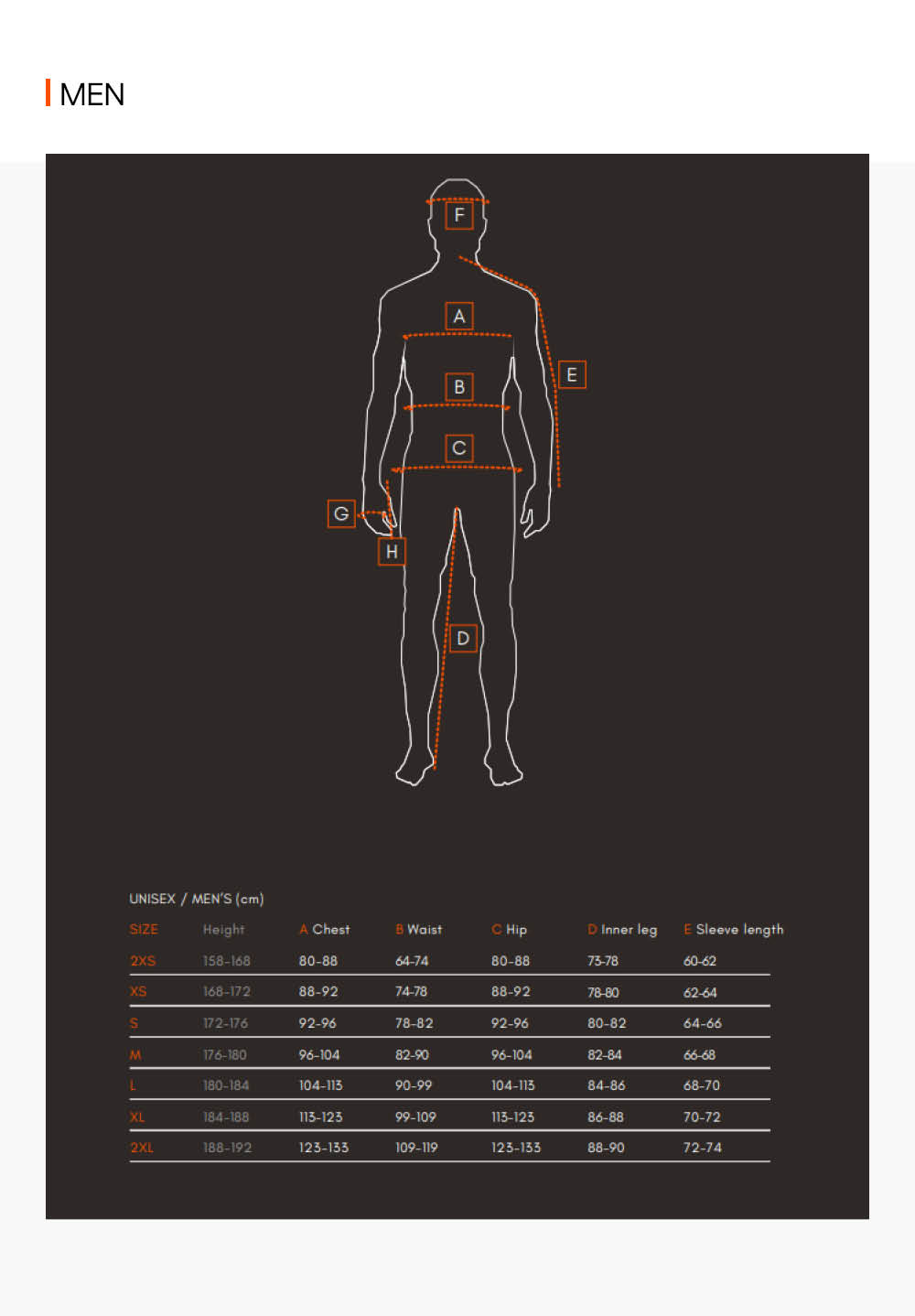 MEN

F

A

E

B

C

G

H

D

UNISEX / MEN'S (cm)

| SIZE | Height | A Chest | B Waist | C Hip | D Inner leg | E Sleeve length |
|---|---|---|---|---|---|---|
| 2XS | 158-168 | 80-88 | 64-74 | 80-88 | 73-78 | 60-62 |
| XS | 168-172 | 88-92 | 74-78 | 88-92 | 78-80 | 62-64 |
| S | 172-176 | 92-96 | 78-82 | 92-96 | 80-82 | 64-66 |
| M | 176-180 | 96-104 | 82-90 | 96-104 | 82-84 | 66-68 |
| L | 180-184 | 104-113 | 90-99 | 104-113 | 84-86 | 68-70 |
| XL | 184-188 | 113-123 | 99-109 | 113-123 | 86-88 | 70-72 |
| 2XL | 188-192 | 123-133 | 109-119 | 123-133 | 88-90 | 72-74 |